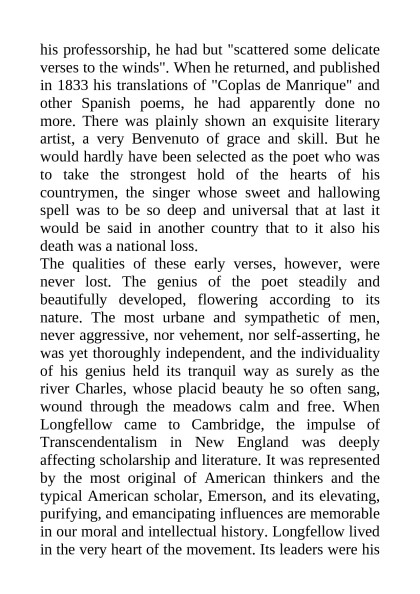 his professorship, he had but "scattered some delicate verses to the winds". When he returned, and published in 1833 his translations of "Coplas de Manrique" and other Spanish poems, he had apparently done no more. There was plainly shown an exquisite literary artist, a very Benvenuto of grace and skill. But he would hardly have been selected as the poet who was to take the strongest hold of the hearts of his countrymen, the singer whose sweet and hallowing spell was to be so deep and universal that at last it would be said in another country that to it also his death was a national loss.
The qualities of these early verses, however, were never lost. The genius of the poet steadily and beautifully developed, flowering according to its nature. The most urbane and sympathetic of men, never aggressive, nor vehement, nor self-asserting, he was yet thoroughly independent, and the individuality of his genius held its tranquil way as surely as the river Charles, whose placid beauty he so often sang, wound through the meadows calm and free. When Longfellow came to Cambridge, the impulse of Transcendentalism in New England was deeply affecting scholarship and literature. It was represented by the most original of American thinkers and the typical American scholar, Emerson, and its elevating, purifying, and emancipating influences are memorable in our moral and intellectual history. Longfellow lived in the very heart of the movement. Its leaders were his